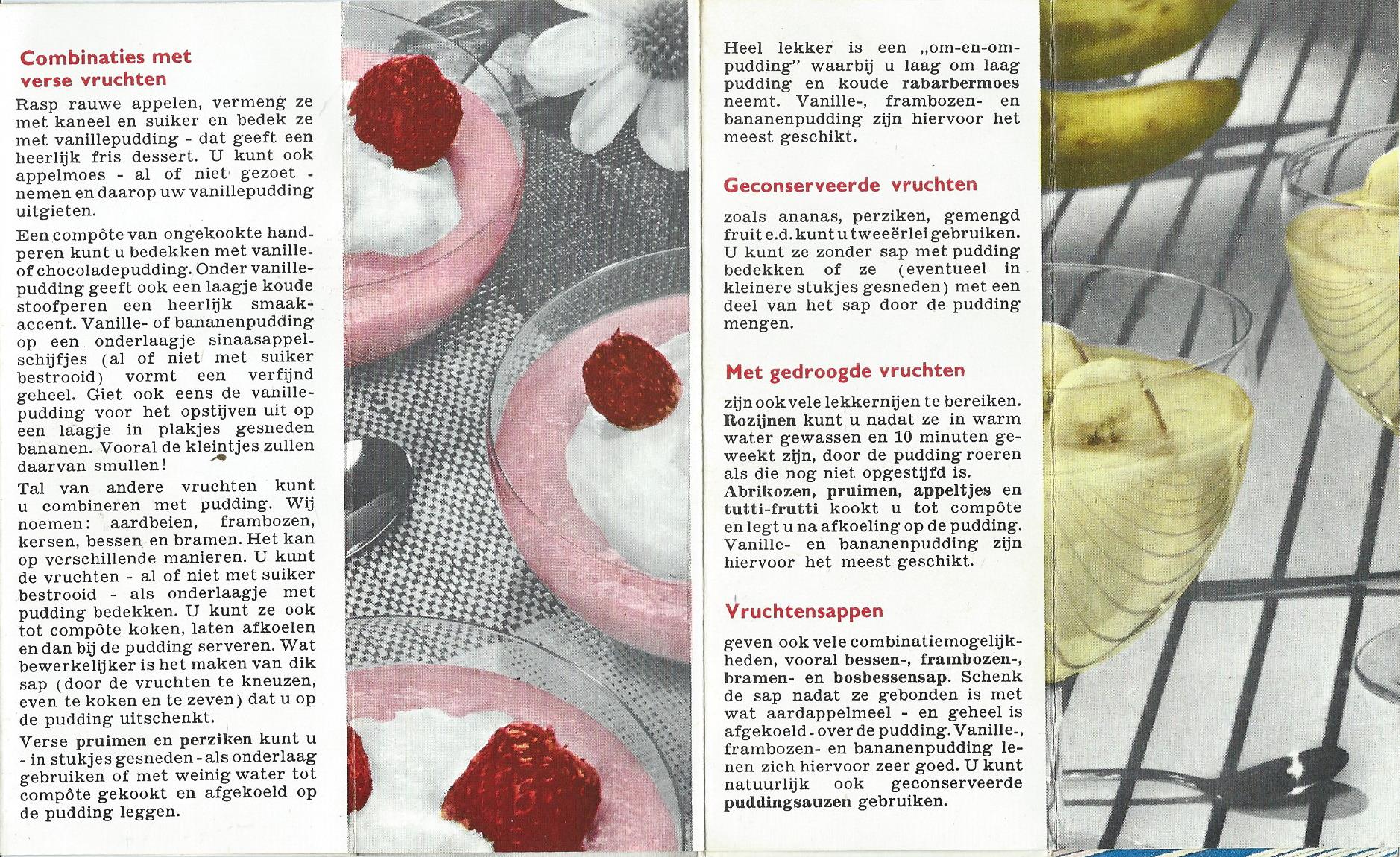 Combinaties met verse vruchten

Rasp rauwe appelen, vermeng ze met kaneel en suiker en bedek ze met vanillepudding - dat geeft een heerlijk fris dessert. U kunt ook appelmoes - al of niet gezoet - nemen en daarop uw vanillepudding uitgieten.

Een compôte van ongekookte handperen kunt u bedekken met vanille- of chocoladepudding. Onder vanillepudding geeft ook een laagje koude stoofperen een heerlijk smaakaccent. Vanille- of bananenpudding op een onderlaagje sinaasappelschijfjes (al of niet met suiker bestrooid) vormt een verfijnd geheel. Giet ook eens de vanillepudding voor het opstijven uit op een laagje in plakjes gesneden bananen. Vooral de kleintjes zullen daarvan smullen!

Tal van andere vruchten kunt u combineren met pudding. Wij noemen: aardbeien, frambozen, kersen, bessen en bramen. Het kan op verschillende manieren. U kunt de vruchten - al of niet met suiker bestrooid - als onderlaagje met pudding bedekken. U kunt ze ook tot compôte koken, laten afkoelen en dan bij de pudding serveren. Wat bewerkelijker is het maken van dik sap (door de vruchten te kneuzen, even te koken en te zeven) dat u op de pudding uitschenkt.

Verse pruimen en perziken kunt u - in stukjes gesneden - als onderlaag gebruiken of met weinig water tot compôte gekookt en afgekoeld op de pudding leggen.

Heel lekker is een „om-en-om-pudding" waarbij u laag om laag pudding en koude rabarbermoes neemt. Vanille-, frambozen- en bananenpudding zijn hiervoor het meest geschikt.

Geconserveerde vruchten

zoals ananas, perziken, gemengd fruit e.d. kunt u tweeërlei gebruiken. U kunt ze zonder sap met pudding bedekken of ze (eventueel in kleinere stukjes gesneden) met een deel van het sap door de pudding mengen.

Met gedroogde vruchten

zijn ook vele lekkernijen te bereiken. Rozijnen kunt u nadat ze in warm water gewassen en 10 minuten geweekt zijn, door de pudding roeren als die nog niet opgestijfd is. Abrikozen, pruimen, appeltjes en tutti-frutti kookt u tot compôte en legt u na afkoeling op de pudding. Vanille- en bananenpudding zijn hiervoor het meest geschikt.

Vruchtensappen

geven ook vele combinatiemogelijkheden, vooral bessen-, frambozen-, bramen- en bosbessensap. Schenk de sap nadat ze gebonden is met wat aardappelmeel - en geheel is afgekoeld - over de pudding. Vanille-, frambozen- en bananenpudding lenen zich hiervoor zeer goed. U kunt natuurlijk ook geconserveerde puddingsauzen gebruiken.